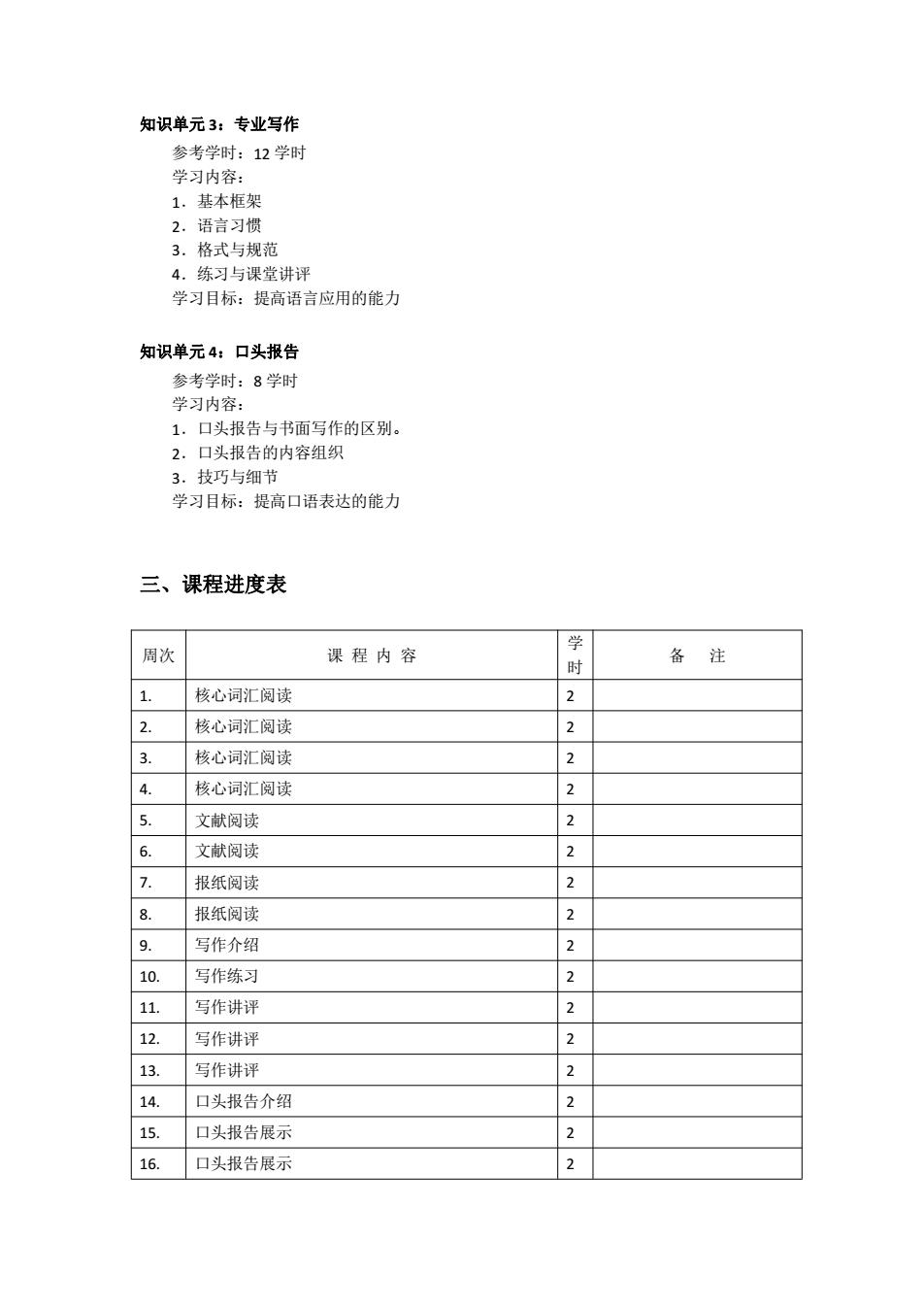 知识单元 3：专业写作

参考学时：12 学时
学习内容：
1．基本框架
2．语言习惯
3．格式与规范
4．练习与课堂讲评
学习目标：提高语言应用的能力

知识单元 4：口头报告

参考学时：8 学时
学习内容：
1．口头报告与书面写作的区别。
2．口头报告的内容组织
3．技巧与细节
学习目标：提高口语表达的能力

三、课程进度表

| 周次 | 课 程 内 容 | 学时 | 备 注 |
|---|---|---|---|
| 1. | 核心词汇阅读 | 2 | |
| 2. | 核心词汇阅读 | 2 | |
| 3. | 核心词汇阅读 | 2 | |
| 4. | 核心词汇阅读 | 2 | |
| 5. | 文献阅读 | 2 | |
| 6. | 文献阅读 | 2 | |
| 7. | 报纸阅读 | 2 | |
| 8. | 报纸阅读 | 2 | |
| 9. | 写作介绍 | 2 | |
| 10. | 写作练习 | 2 | |
| 11. | 写作讲评 | 2 | |
| 12. | 写作讲评 | 2 | |
| 13. | 写作讲评 | 2 | |
| 14. | 口头报告介绍 | 2 | |
| 15. | 口头报告展示 | 2 | |
| 16. | 口头报告展示 | 2 | |